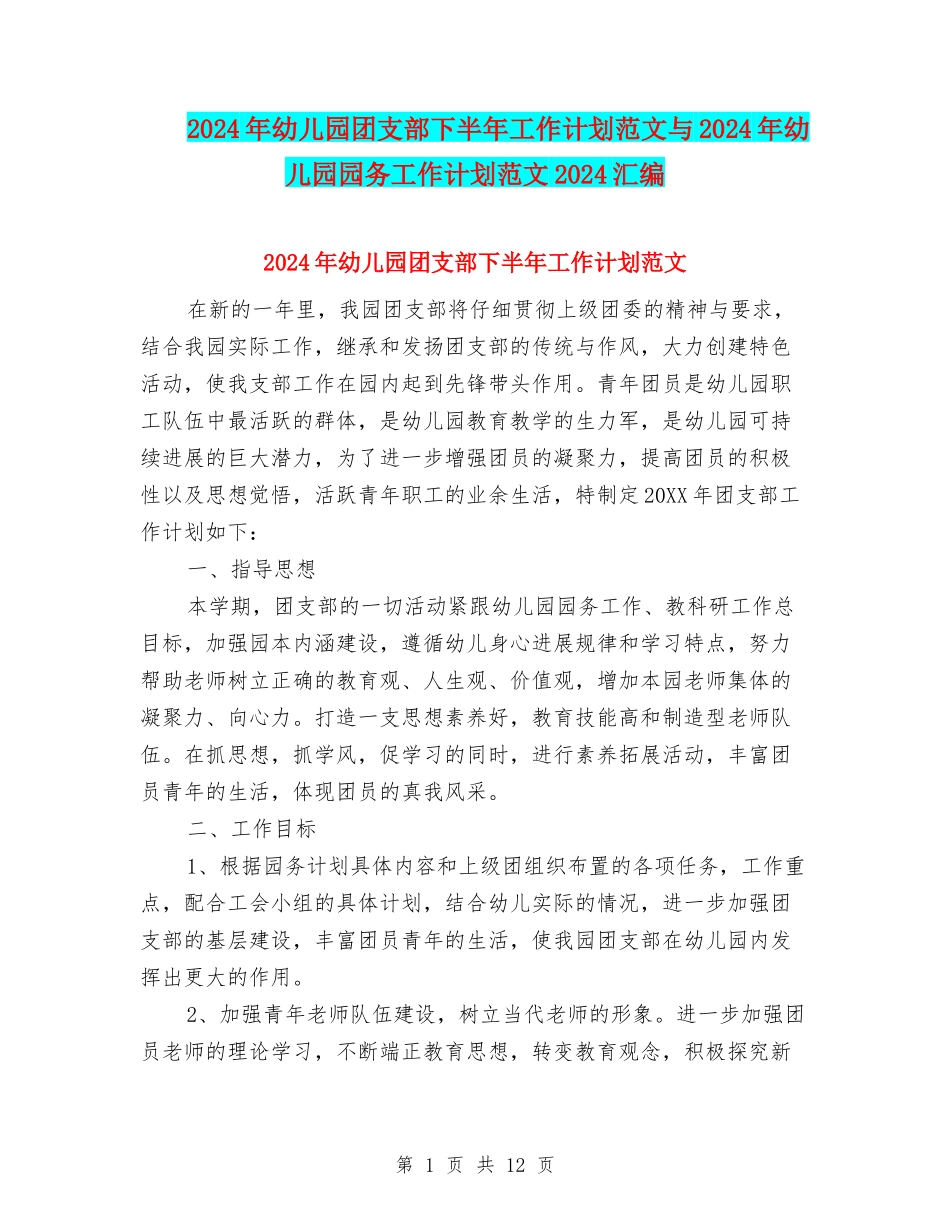 2024年幼儿园团支部下半年工作计划范文与2024年幼儿园园务工作计划范文2024汇编

2024年幼儿园团支部下半年工作计划范文

在新的一年里，我园团支部将仔细贯彻上级团委的精神与要求，结合我园实际工作，继承和发扬团支部的传统与作风，大力创建特色活动，使我支部工作在园内起到先锋带头作用。青年团员是幼儿园职工队伍中最活跃的群体，是幼儿园教育教学的生力军，是幼儿园可持续进展的巨大潜力，为了进一步增强团员的凝聚力，提高团员的积极性以及思想觉悟，活跃青年职工的业余生活，特制定20XX年团支部工作计划如下：

一、指导思想

本学期，团支部的一切活动紧跟幼儿园园务工作、教科研工作总目标，加强园本内涵建设，遵循幼儿身心进展规律和学习特点，努力帮助老师树立正确的教育观、人生观、价值观，增加本园老师集体的凝聚力、向心力。打造一支思想素养好，教育技能高和制造型老师队伍。在抓思想，抓学风，促学习的同时，进行素养拓展活动，丰富团员青年的生活，体现团员的真我风采。

二、工作目标

1、根据园务计划具体内容和上级团组织布置的各项任务，工作重点，配合工会小组的具体计划，结合幼儿实际的情况，进一步加强团支部的基层建设，丰富团员青年的生活，使我园团支部在幼儿园内发挥出更大的作用。

2、加强青年老师队伍建设，树立当代老师的形象。进一步加强团员老师的理论学习，不断端正教育思想，转变教育观念，积极探究新

第 1 页 共 12 页